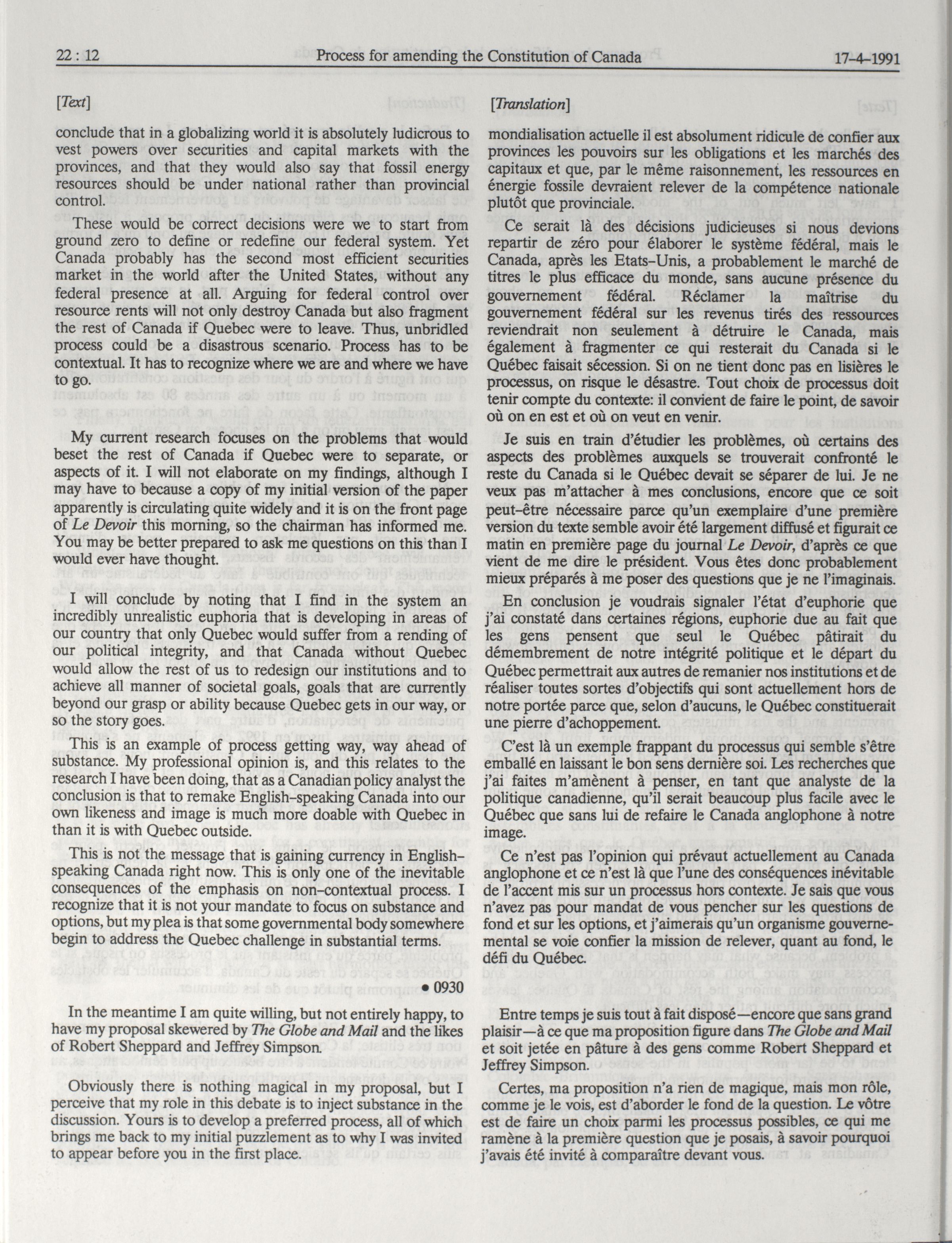 22 : 12 Process for amending the Constitution of Canada 17-4-1991

[Text]

conclude that in a globalizing world it is absolutely ludicrous to vest powers over securities and capital markets with the provinces, and that they would also say that fossil energy resources should be under national rather than provincial control.

These would be correct decisions were we to start from ground zero to define or redefine our federal system. Yet Canada probably has the second most efficient securities market in the world after the United States, without any federal presence at all. Arguing for federal control over resource rents will not only destroy Canada but also fragment the rest of Canada if Quebec were to leave. Thus, unbridled process could be a disastrous scenario. Process has to be contextual. It has to recognize where we are and where we have to go.

My current research focuses on the problems that would beset the rest of Canada if Quebec were to separate, or aspects of it. I will not elaborate on my findings, although I may have to because a copy of my initial version of the paper apparently is circulating quite widely and it is on the front page of Le Devoir this morning, so the chairman has informed me. You may be better prepared to ask me questions on this than I would ever have thought.

I will conclude by noting that I find in the system an incredibly unrealistic euphoria that is developing in areas of our country that only Quebec would suffer from a rending of our political integrity, and that Canada without Quebec would allow the rest of us to redesign our institutions and to achieve all manner of societal goals, goals that are currently beyond our grasp or ability because Quebec gets in our way, or so the story goes.

This is an example of process getting way, way ahead of substance. My professional opinion is, and this relates to the research I have been doing, that as a Canadian policy analyst the conclusion is that to remake English-speaking Canada into our own likeness and image is much more doable with Quebec in than it is with Quebec outside.

This is not the message that is gaining currency in English-speaking Canada right now. This is only one of the inevitable consequences of the emphasis on non-contextual process. I recognize that it is not your mandate to focus on substance and options, but my plea is that some governmental body somewhere begin to address the Quebec challenge in substantial terms.

• 0930

In the meantime I am quite willing, but not entirely happy, to have my proposal skewered by The Globe and Mail and the likes of Robert Sheppard and Jeffrey Simpson.

Obviously there is nothing magical in my proposal, but I perceive that my role in this debate is to inject substance in the discussion. Yours is to develop a preferred process, all of which brings me back to my initial puzzlement as to why I was invited to appear before you in the first place.

[Translation]

mondialisation actuelle il est absolument ridicule de confier aux provinces les pouvoirs sur les obligations et les marchés des capitaux et que, par le même raisonnement, les ressources en énergie fossile devraient relever de la compétence nationale plutôt que provinciale.

Ce serait là des décisions judicieuses si nous devions repartir de zéro pour élaborer le système fédéral, mais le Canada, après les Etats-Unis, a probablement le marché de titres le plus efficace du monde, sans aucune présence du gouvernement fédéral. Réclamer la maîtrise du gouvernement fédéral sur les revenus tirés des ressources reviendrait non seulement à détruire le Canada, mais également à fragmenter ce qui resterait du Canada si le Québec faisait sécession. Si on ne tient donc pas en lisières le processus, on risque le désastre. Tout choix de processus doit tenir compte du contexte: il convient de faire le point, de savoir où on en est et où on veut en venir.

Je suis en train d'étudier les problèmes, où certains des aspects des problèmes auxquels se trouverait confronté le reste du Canada si le Québec devait se séparer de lui. Je ne veux pas m'attacher à mes conclusions, encore que ce soit peut-être nécessaire parce qu'un exemplaire d'une première version du texte semble avoir été largement diffusé et figurait ce matin en première page du journal Le Devoir, d'après ce que vient de me dire le président. Vous êtes donc probablement mieux préparés à me poser des questions que je ne l'imaginais.

En conclusion je voudrais signaler l'état d'euphorie que j'ai constaté dans certaines régions, euphorie due au fait que les gens pensent que seul le Québec pâtirait du démembrement de notre intégrité politique et le départ du Québec permettrait aux autres de remanier nos institutions et de réaliser toutes sortes d'objectifs qui sont actuellement hors de notre portée parce que, selon d'aucuns, le Québec constituerait une pierre d'achoppement.

C'est là un exemple frappant du processus qui semble s'être emballé en laissant le bon sens dernière soi. Les recherches que j'ai faites m'amènent à penser, en tant que analyste de la politique canadienne, qu'il serait beaucoup plus facile avec le Québec que sans lui de refaire le Canada anglophone à notre image.

Ce n'est pas l'opinion qui prévaut actuellement au Canada anglophone et ce n'est là que l'une des conséquences inévitable de l'accent mis sur un processus hors contexte. Je sais que vous n'avez pas pour mandat de vous pencher sur les questions de fond et sur les options, et j'aimerais qu'un organisme gouvernemental se voie confier la mission de relever, quant au fond, le défi du Québec.

Entre temps je suis tout à fait disposé—encore que sans grand plaisir—à ce que ma proposition figure dans The Globe and Mail et soit jetée en pâture à des gens comme Robert Sheppard et Jeffrey Simpson.

Certes, ma proposition n'a rien de magique, mais mon rôle, comme je le vois, est d'aborder le fond de la question. Le vôtre est de faire un choix parmi les processus possibles, ce qui me ramène à la première question que je posais, à savoir pourquoi j'avais été invité à comparaître devant vous.